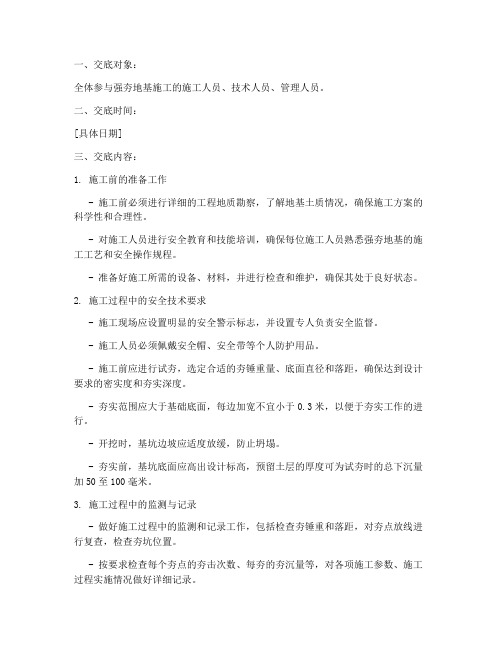 一、交底对象：

全体参与强夯地基施工的施工人员、技术人员、管理人员。

二、交底时间：

[具体日期]

三、交底内容：

1. 施工前的准备工作

- 施工前必须进行详细的工程地质勘察，了解地基土质情况，确保施工方案的科学性和合理性。

- 对施工人员进行安全教育和技能培训，确保每位施工人员熟悉强夯地基的施工工艺和安全操作规程。

- 准备好施工所需的设备、材料，并进行检查和维护，确保其处于良好状态。

2. 施工过程中的安全技术要求

- 施工现场应设置明显的安全警示标志，并设置专人负责安全监督。

- 施工人员必须佩戴安全帽、安全带等个人防护用品。

- 施工前应进行试夯，选定合适的夯锤重量、底面直径和落距，确保达到设计要求的密实度和夯实深度。

- 夯实范围应大于基础底面，每边加宽不宜小于 0.3 米，以便于夯实工作的进行。

- 开挖时，基坑边坡应适度放缓，防止坍塌。

- 夯实前，基坑底面应高出设计标高，预留土层的厚度可为试夯时的总下沉量加 50 至 100 毫米。

3. 施工过程中的监测与记录

- 做好施工过程中的监测和记录工作，包括检查夯锤重和落距，对夯点放线进行复查，检查夯坑位置。

- 按要求检查每个夯点的夯击次数、每夯的夯沉量等，对各项施工参数、施工过程实施情况做好详细记录。